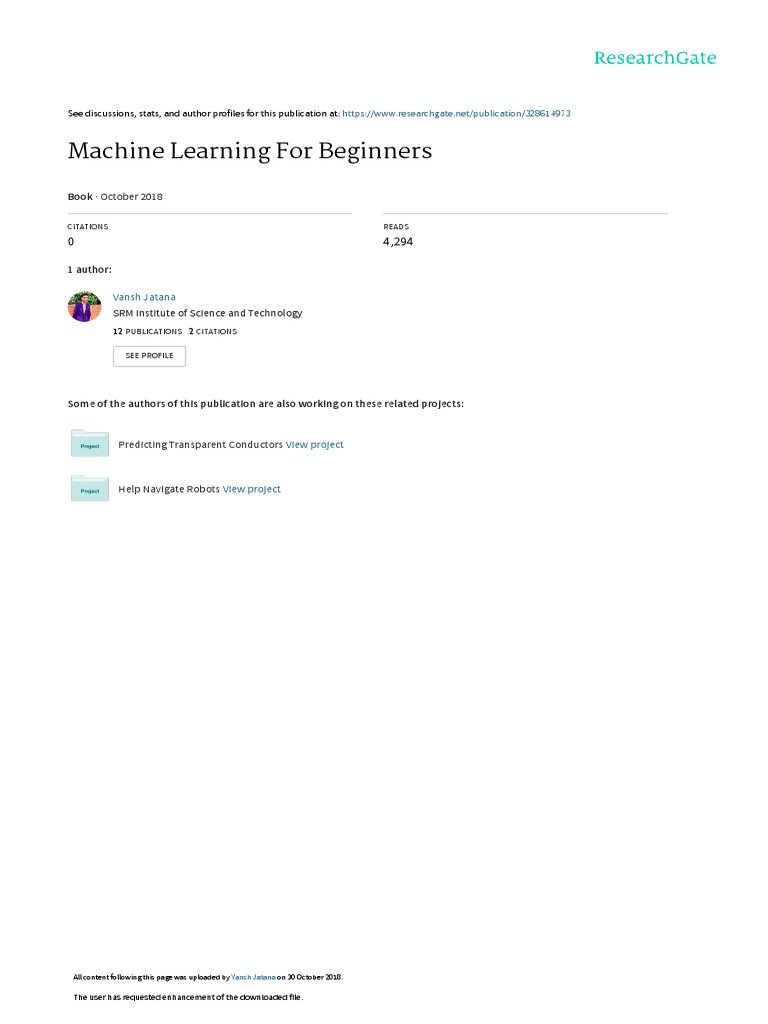 ResearchGate

See discussions, stats, and author profiles for this publication at: https://www.researchgate.net/publication/328614973

Machine Learning For Beginners

Book · October 2018

CITATIONS
0

READS
4,294

1 author:

Vansh Jatana
SRM Institute of Science and Technology
12 PUBLICATIONS 2 CITATIONS

SEE PROFILE

Some of the authors of this publication are also working on these related projects:

Project
Predicting Transparent Conductors View project

Project
Help Navigate Robots View project

All content following this page was uploaded by Vansh Jatana on 30 October 2018.

The user has requested enhancement of the downloaded file.